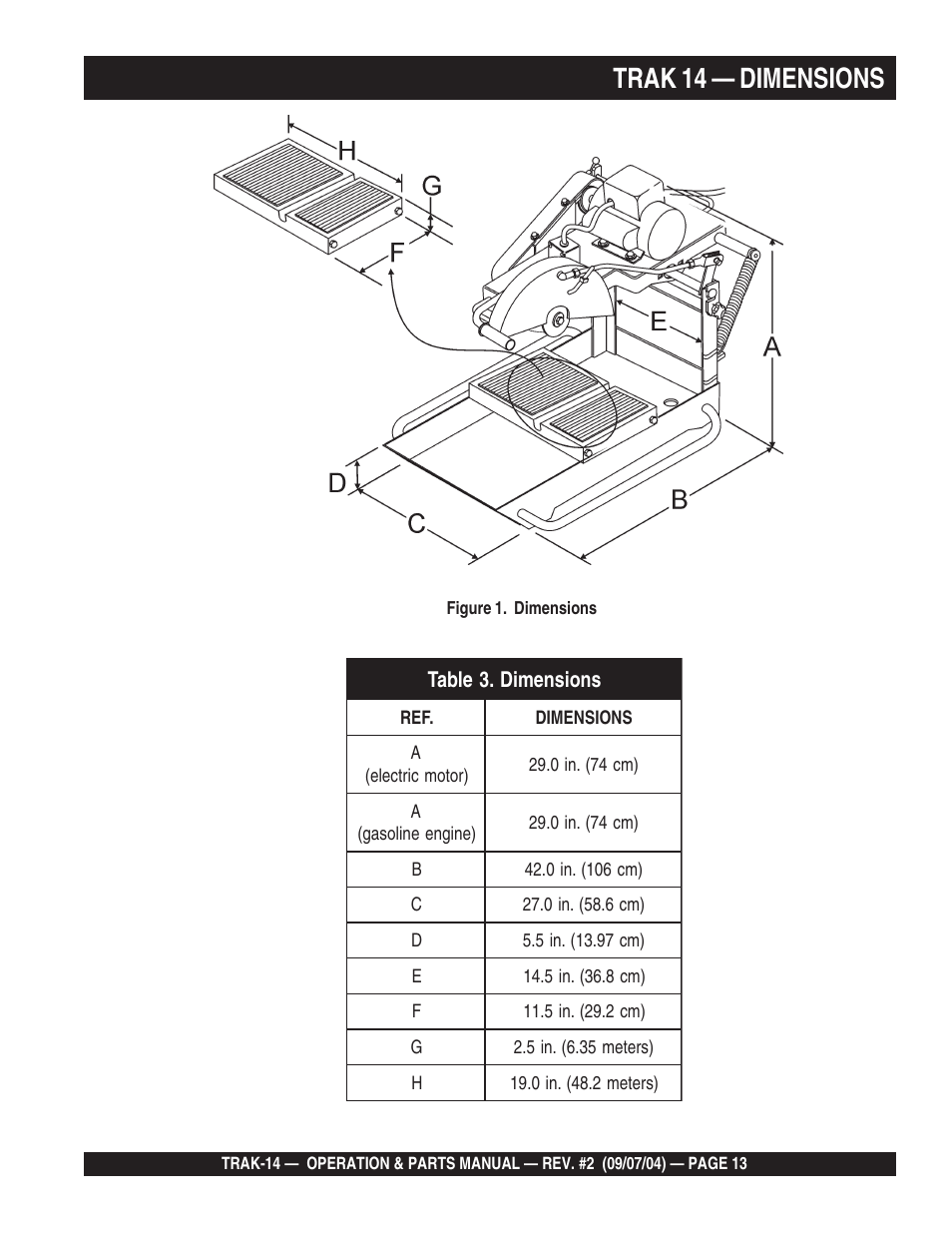 TRAK 14 — DIMENSIONS

H
G
F
E
A
D
C
B

Figure 1. Dimensions

Table 3. Dimensions

| REF. | DIMENSIONS |
|---|---|
| A (electric motor) | 29.0 in. (74 cm) |
| A (gasoline engine) | 29.0 in. (74 cm) |
| B | 42.0 in. (106 cm) |
| C | 27.0 in. (58.6 cm) |
| D | 5.5 in. (13.97 cm) |
| E | 14.5 in. (36.8 cm) |
| F | 11.5 in. (29.2 cm) |
| G | 2.5 in. (6.35 meters) |
| H | 19.0 in. (48.2 meters) |

TRAK-14 — OPERATION & PARTS MANUAL — REV. #2 (09/07/04) — PAGE 13